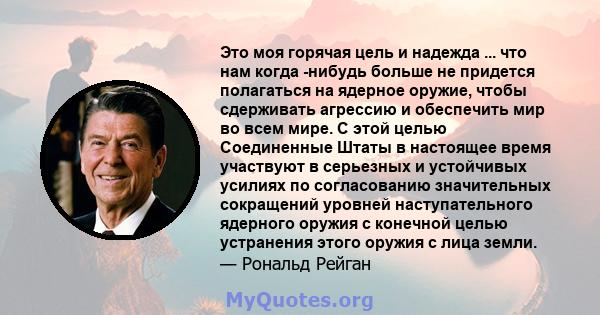 Это моя горячая цель и надежда ... что нам когда -нибудь больше не придется полагаться на ядерное оружие, чтобы сдерживать агрессию и обеспечить мир во всем мире. С этой целью Соединенные Штаты в настоящее время участвуют в серьезных и устойчивых усилиях по согласованию значительных сокращений уровней наступательного ядерного оружия с конечной целью устранения этого оружия с лица земли.
— Рональд Рейган

MyQuotes.org